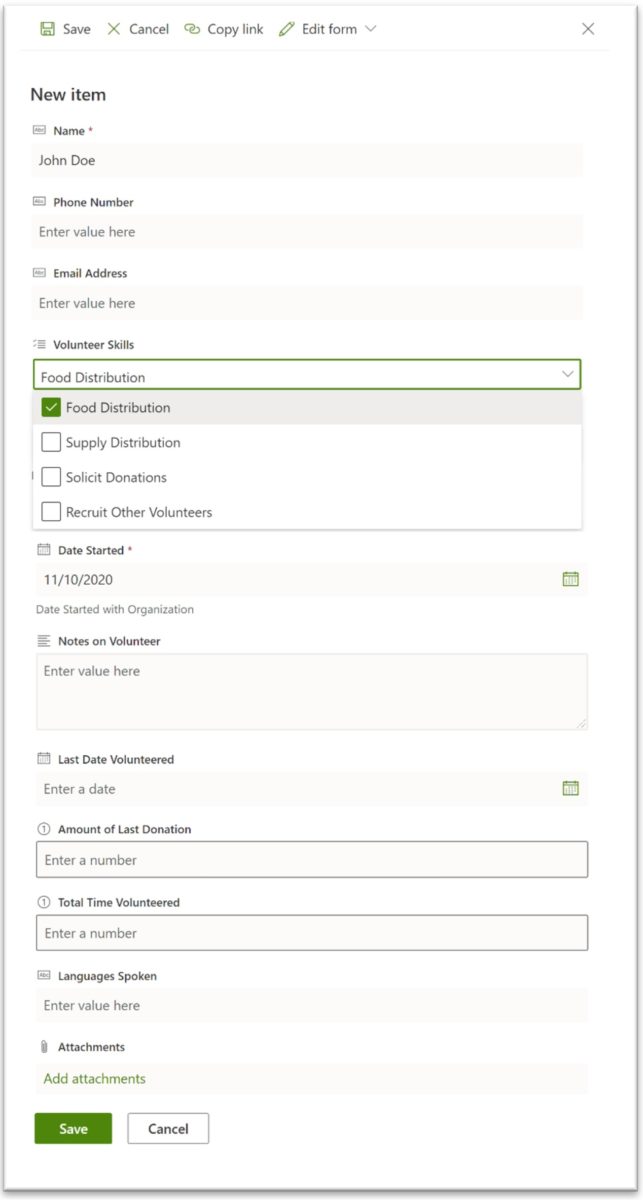 Save Cancel Copy link Edit form

New item

Name *
John Doe

Phone Number
Enter value here

Email Address
Enter value here

Volunteer Skills
Food Distribution

Food Distribution
Supply Distribution
Solicit Donations
Recruit Other Volunteers

Date Started *
11/10/2020
Date Started with Organization

Notes on Volunteer
Enter value here

Last Date Volunteered
Enter a date

Amount of Last Donation
Enter a number

Total Time Volunteered
Enter a number

Languages Spoken
Enter value here

Attachments
Add attachments

Save Cancel